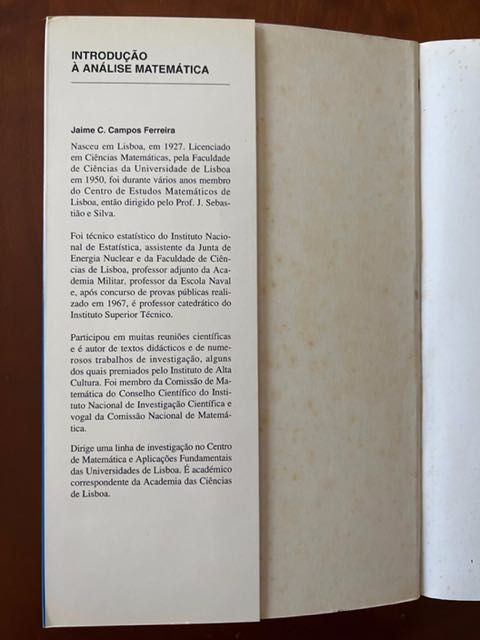 INTRODUÇÃO
À ANÁLISE MATEMÁTICA

Jaime C. Campos Ferreira

Nasceu em Lisboa, em 1927. Licenciado em Ciências Matemáticas, pela Faculdade de Ciências da Universidade de Lisboa em 1950, foi durante vários anos membro do Centro de Estudos Matemáticos de Lisboa, então dirigido pelo Prof. J. Sebastião e Silva.

Foi técnico estatístico do Instituto Nacional de Estatística, assistente da Junta de Energia Nuclear e da Faculdade de Ciências de Lisboa, professor adjunto da Academia Militar, professor da Escola Naval e, após concurso de provas públicas realizado em 1967, é professor catedrático do Instituto Superior Técnico.

Participou em muitas reuniões científicas e é autor de textos didácticos e de numerosos trabalhos de investigação, alguns dos quais premiados pelo Instituto de Alta Cultura. Foi membro da Comissão de Matemática do Conselho Científico do Instituto Nacional de Investigação Científica e vogal da Comissão Nacional de Matemática.

Dirige uma linha de investigação no Centro de Matemática e Aplicações Fundamentais das Universidades de Lisboa. É académico correspondente da Academia das Ciências de Lisboa.